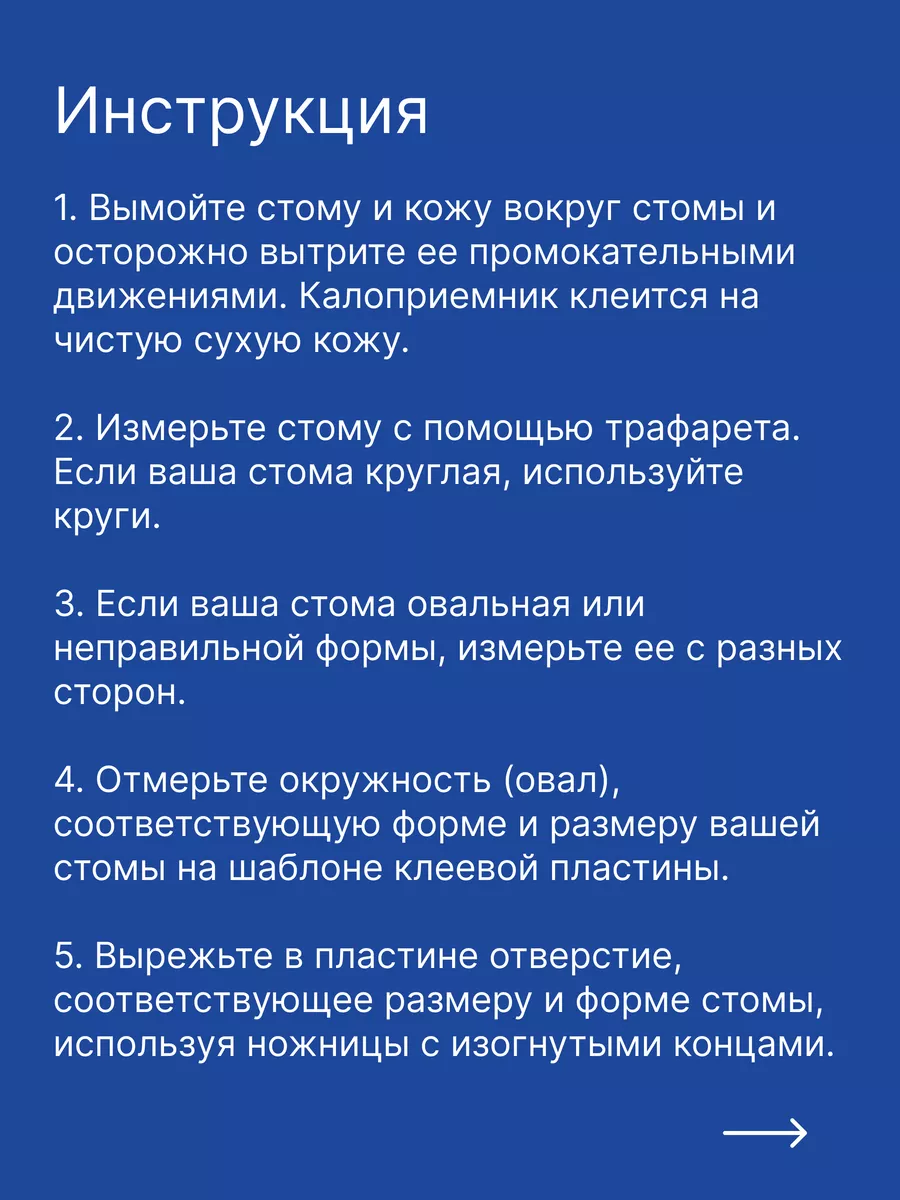 Инструкция

1. Вымойте стому и кожу вокруг стомы и осторожно вытрите ее промокательными движениями. Калоприемник клеится на чистую сухую кожу.

2. Измерьте стому с помощью трафарета. Если ваша стома круглая, используйте круги.

3. Если ваша стома овальная или неправильной формы, измерьте ее с разных сторон.

4. Отмерьте окружность (овал), соответствующую форме и размеру вашей стомы на шаблоне клеевой пластины.

5. Вырежьте в пластине отверстие, соответствующее размеру и форме стомы, используя ножницы с изогнутыми концами.